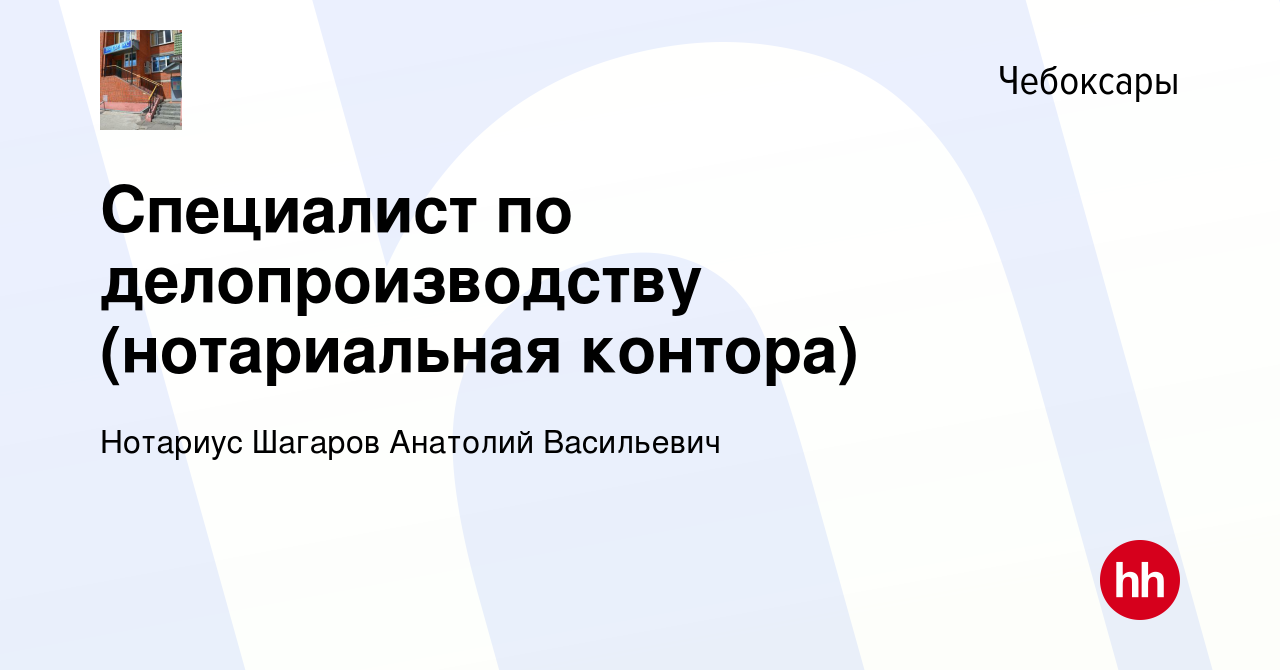 Чебоксары

Специалист по делопроизводству (нотариальная контора)

Нотариус Шагаров Анатолий Васильевич

hh